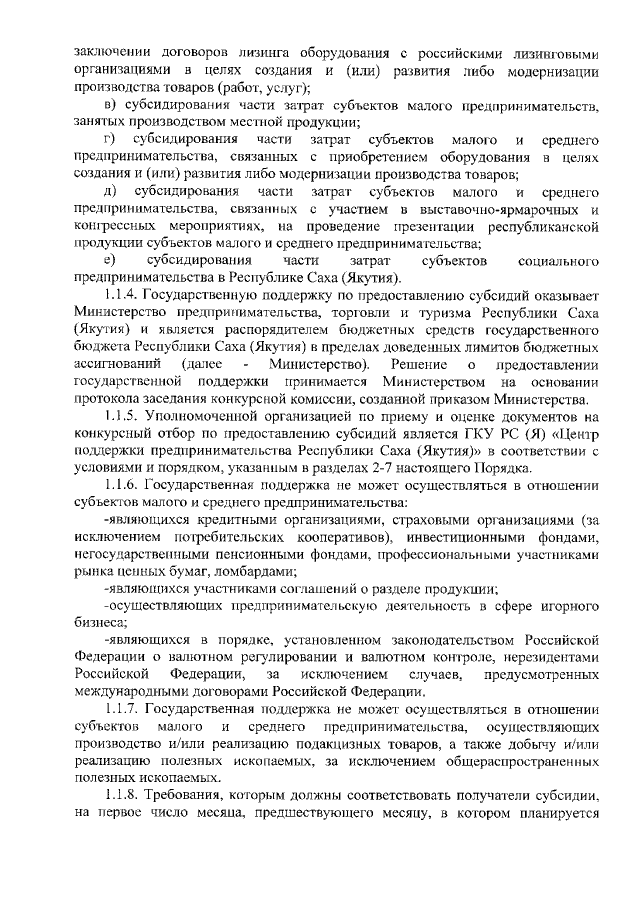 заключении договоров лизинга оборудования с российскими лизинговыми организациями в целях создания и (или) развития либо модернизации производства товаров (работ, услуг);

в) субсидирования части затрат субъектов малого предпринимательств, занятых производством местной продукции;

г) субсидирования части затрат субъектов малого и среднего предпринимательства, связанных с приобретением оборудования в целях создания и (или) развития либо модернизации производства товаров;

д) субсидирования части затрат субъектов малого и среднего предпринимательства, связанных с участием в выставочно-ярмарочных и конгрессных мероприятиях, на проведение презентации республиканской продукции субъектов малого и среднего предпринимательства;

е) субсидирования части затрат субъектов социального предпринимательства в Республике Саха (Якутия).

1.1.4. Государственную поддержку по предоставлению субсидий оказывает Министерство предпринимательства, торговли и туризма Республики Саха (Якутия) и является распорядителем бюджетных средств государственного бюджета Республики Саха (Якутия) в пределах доведенных лимитов бюджетных ассигнований (далее - Министерство). Решение о предоставлении государственной поддержки принимается Министерством на основании протокола заседания конкурсной комиссии, созданной приказом Министерства.

1.1.5. Уполномоченной организацией по приему и оценке документов на конкурсный отбор по предоставлению субсидий является ГКУ РС (Я) «Центр поддержки предпринимательства Республики Саха (Якутия)» в соответствии с условиями и порядком, указанным в разделах 2-7 настоящего Порядка.

1.1.6. Государственная поддержка не может осуществляться в отношении субъектов малого и среднего предпринимательства:

-являющихся кредитными организациями, страховыми организациями (за исключением потребительских кооперативов), инвестиционными фондами, негосударственными пенсионными фондами, профессиональными участниками рынка ценных бумаг, ломбардами;

-являющихся участниками соглашений о разделе продукции;

-осуществляющих предпринимательскую деятельность в сфере игорного бизнеса;

-являющихся в порядке, установленном законодательством Российской Федерации о валютном регулировании и валютном контроле, нерезидентами Российской Федерации, за исключением случаев, предусмотренных международными договорами Российской Федерации.

1.1.7. Государственная поддержка не может осуществляться в отношении субъектов малого и среднего предпринимательства, осуществляющих производство и/или реализацию подакцизных товаров, а также добычу и/или реализацию полезных ископаемых, за исключением общераспространенных полезных ископаемых.

1.1.8. Требования, которым должны соответствовать получатели субсидии, на первое число месяца, предшествующего месяцу, в котором планируется